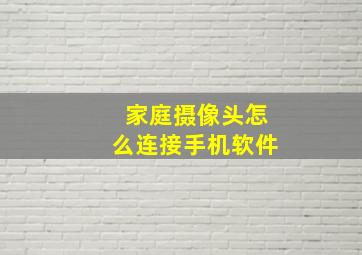 家庭摄像头怎么连接手机软件